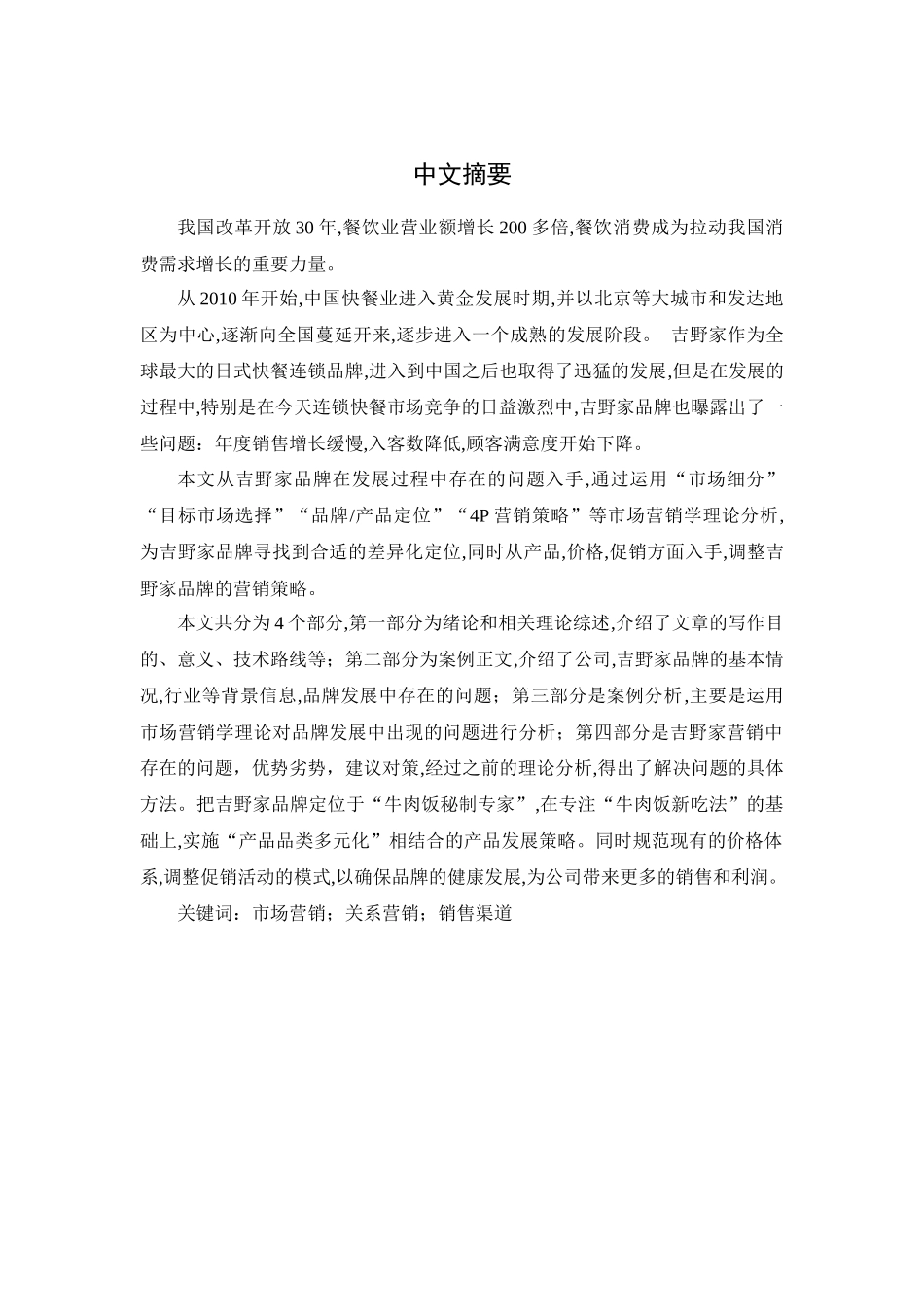 中文摘要

我国改革开放30年,餐饮业营业额增长200多倍,餐饮消费成为拉动我国消费需求增长的重要力量。

从2010年开始,中国快餐业进入黄金发展时期,并以北京等大城市和发达地区为中心,逐渐向全国蔓延开来,逐步进入一个成熟的发展阶段。 吉野家作为全球最大的日式快餐连锁品牌,进入到中国之后也取得了迅猛的发展,但是在发展的过程中,特别是在今天连锁快餐市场竞争的日益激烈中,吉野家品牌也曝露出了一些问题:年度销售增长缓慢,入客数降低,顾客满意度开始下降。

本文从吉野家品牌在发展过程中存在的问题入手,通过运用“市场细分”“目标市场选择”“品牌/产品定位”“4P营销策略”等市场营销学理论分析,为吉野家品牌寻找到合适的差异化定位,同时从产品,价格,促销方面入手,调整吉野家品牌的营销策略。

本文共分为4个部分,第一部分为绪论和相关理论综述,介绍了文章的写作目的、意义、技术路线等;第二部分为案例正文,介绍了公司,吉野家品牌的基本情况,行业等背景信息,品牌发展中存在的问题;第三部分是案例分析,主要是运用市场营销学理论对品牌发展中出现的问题进行分析;第四部分是吉野家营销中存在的问题,优势劣势,建议对策,经过之前的理论分析,得出了解决问题的具体方法。把吉野家品牌定位于“牛肉饭秘制专家”,在专注“牛肉饭新吃法”的基础上,实施“产品品类多元化”相结合的产品发展策略。同时规范现有的价格体系,调整促销活动的模式,以确保品牌的健康发展,为公司带来更多的销售和利润。

关键词:市场营销;关系营销;销售渠道